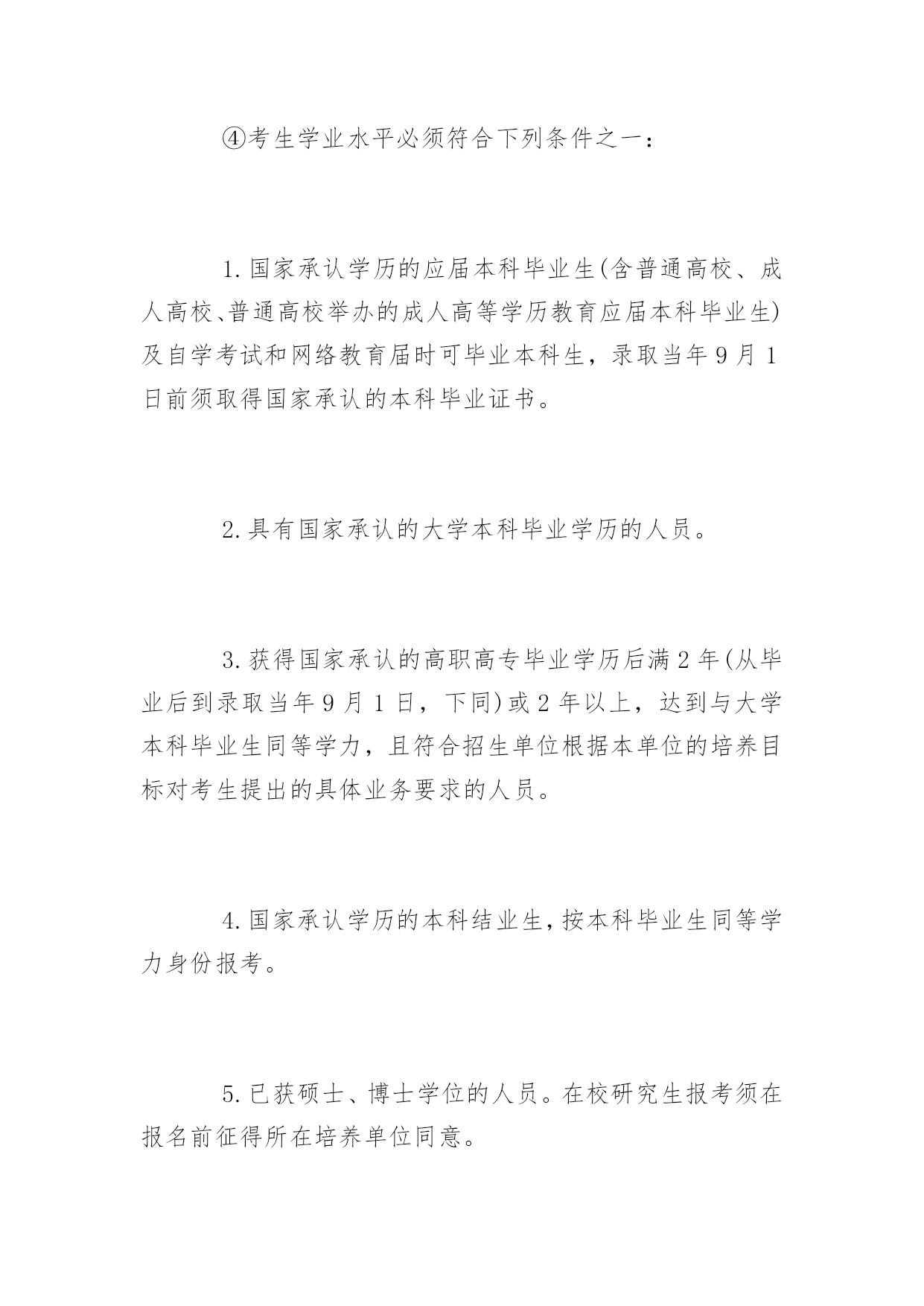 ④考生学业水平必须符合下列条件之一：

1.国家承认学历的应届本科毕业生(含普通高校、成人高校、普通高校举办的成人高等学历教育应届本科毕业生)及自学考试和网络教育届时可毕业本科生，录取当年9月1日前须取得国家承认的本科毕业证书。

2.具有国家承认的大学本科毕业学历的人员。

3.获得国家承认的高职高专毕业学历后满2年(从毕业后到录取当年9月1日，下同)或2年以上，达到与大学本科毕业生同等学力，且符合招生单位根据本单位的培养目标对考生提出的具体业务要求的人员。

4.国家承认学历的本科结业生，按本科毕业生同等学力身份报考。

5.已获硕士、博士学位的人员。在校研究生报考须在报名前征得所在培养单位同意。